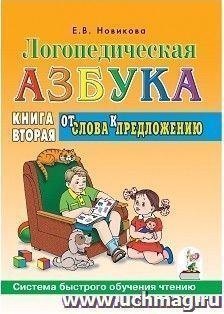 Е.В. Новикова

Логопедическая

АЗБУКА

КНИГА ВТОРАЯ

ОТ СЛОВА К ПРЕДЛОЖЕНИЮ

Система быстрого обучения чтению

www.uchmag.ru